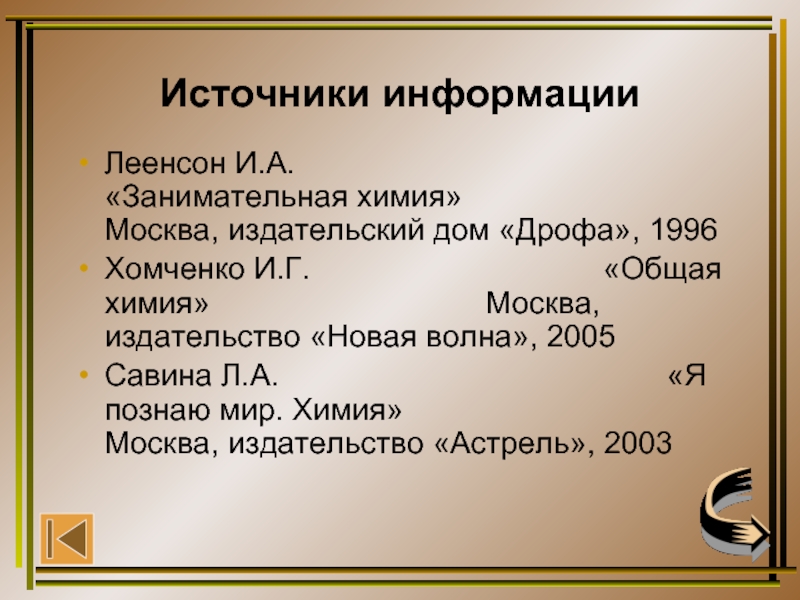 Источники информации

• Леенсон И.А. «Занимательная химия» Москва, издательский дом «Дрофа», 1996
• Хомченко И.Г. «Общая химия» Москва, издательство «Новая волна», 2005
• Савина Л.А. «Я познаю мир. Химия» Москва, издательство «Астрель», 2003